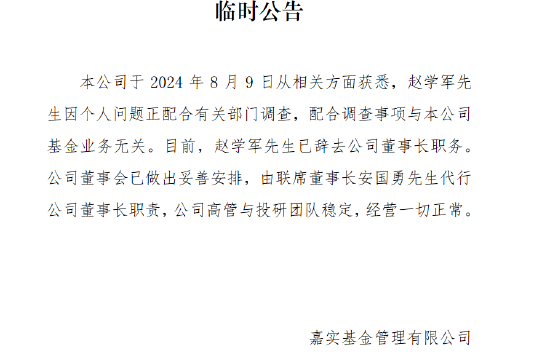 临时公告

本公司于 2024 年 8 月 9 日从相关方面获悉，赵学军先生因个人问题正配合有关部门调查，配合调查事项与本公司基金业务无关。目前，赵学军先生已辞去公司董事长职务。公司董事会已做出妥善安排，由联席董事长安国勇先生代行公司董事长职责，公司高管与投研团队稳定，经营一切正常。

嘉实基金管理有限公司